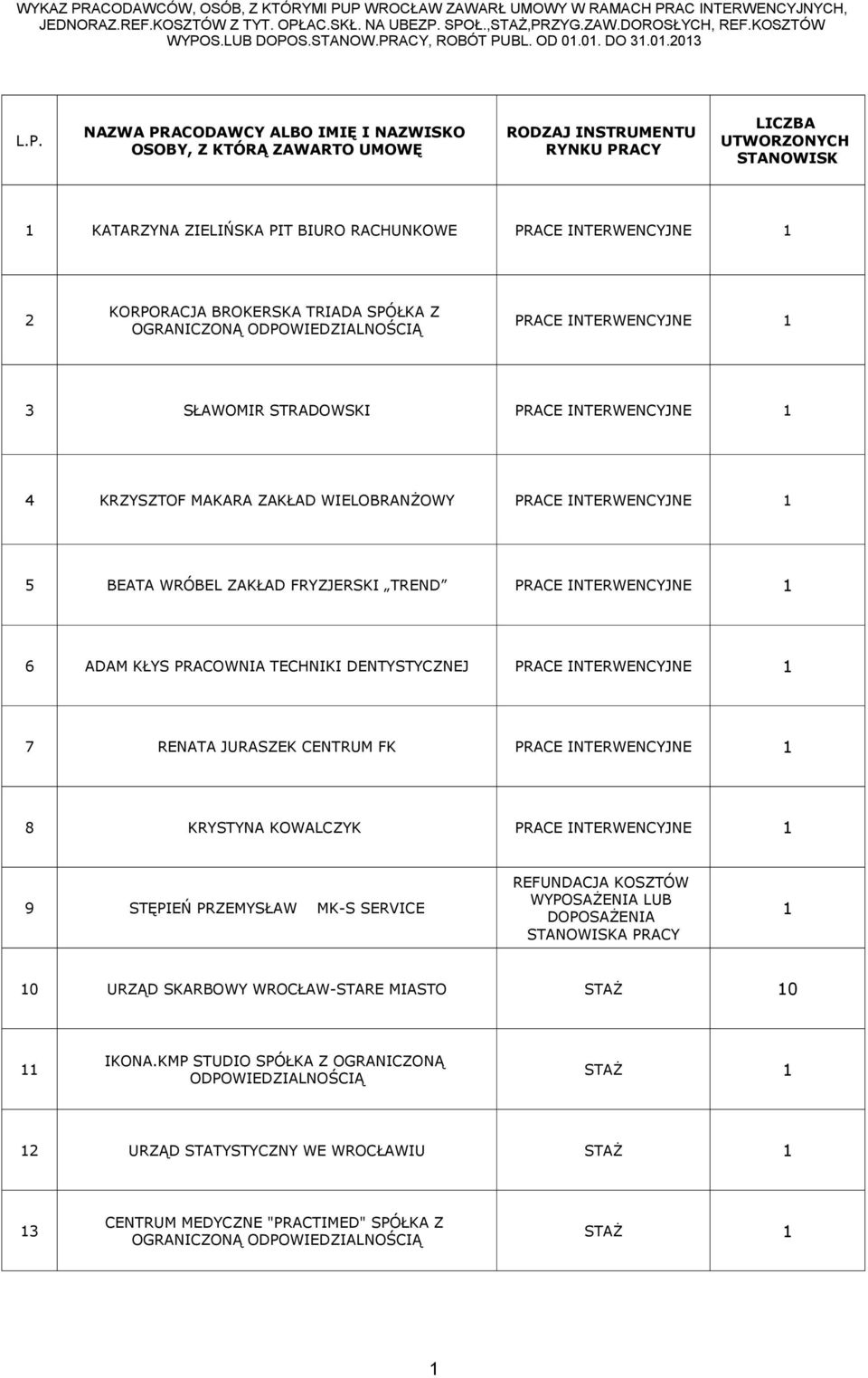 WYKAZ PRACODAWCÓW, OSÓB, Z KTÓRYMI PUP WROCŁAW ZAWARŁ UMOWY W RAMACH PRAC INTERWENCYJNYCH, JEDNORAZ.REF.KOSZTÓW Z TYT. OPŁAC.SKŁ. NA UBEZP. SPOŁ.,STAŻ,PRZYG.ZAW.DOROSŁYCH, REF.KOSZTÓW WYPOS.LUB DOPOS.STANOW.PRACY, ROBÓT PUBL. OD 01.01. DO 31.01.2013

| L.P. | NAZWA PRACODAWCY ALBO IMIĘ I NAZWISKO OSOBY, Z KTÓRĄ ZAWARTO UMOWĘ | RODZAJ INSTRUMENTU RYNKU PRACY | LICZBA UTWORZONYCH STANOWISK |
|---|---|---|---|
| 1 | KATARZYNA ZIELIŃSKA PIT BIURO RACHUNKOWE | PRACE INTERWENCYJNE | 1 |
| 2 | KORPORACJA BROKERSKA TRIADA SPÓŁKA Z OGRANICZONĄ ODPOWIEDZIALNOŚCIĄ | PRACE INTERWENCYJNE | 1 |
| 3 | SŁAWOMIR STRADOWSKI | PRACE INTERWENCYJNE | 1 |
| 4 | KRZYSZTOF MAKARA ZAKŁAD WIELOBRANŻOWY | PRACE INTERWENCYJNE | 1 |
| 5 | BEATA WRÓBEL ZAKŁAD FRYZJERSKI „TREND” | PRACE INTERWENCYJNE | 1 |
| 6 | ADAM KŁYS PRACOWNIA TECHNIKI DENTYSTYCZNEJ | PRACE INTERWENCYJNE | 1 |
| 7 | RENATA JURASZEK CENTRUM FK | PRACE INTERWENCYJNE | 1 |
| 8 | KRYSTYNA KOWALCZYK | PRACE INTERWENCYJNE | 1 |
| 9 | STĘPIEŃ PRZEMYSŁAW MK-S SERVICE | REFUNDACJA KOSZTÓW WYPOSAŻENIA LUB DOPOSAŻENIA STANOWISKA PRACY | 1 |
| 10 | URZĄD SKARBOWY WROCŁAW-STARE MIASTO | STAŻ | 10 |
| 11 | IKONA.KMP STUDIO SPÓŁKA Z OGRANICZONĄ ODPOWIEDZIALNOŚCIĄ | STAŻ | 1 |
| 12 | URZĄD STATYSTYCZNY WE WROCŁAWIU | STAŻ | 1 |
| 13 | CENTRUM MEDYCZNE "PRACTIMED" SPÓŁKA Z OGRANICZONĄ ODPOWIEDZIALNOŚCIĄ | STAŻ | 1 |

1